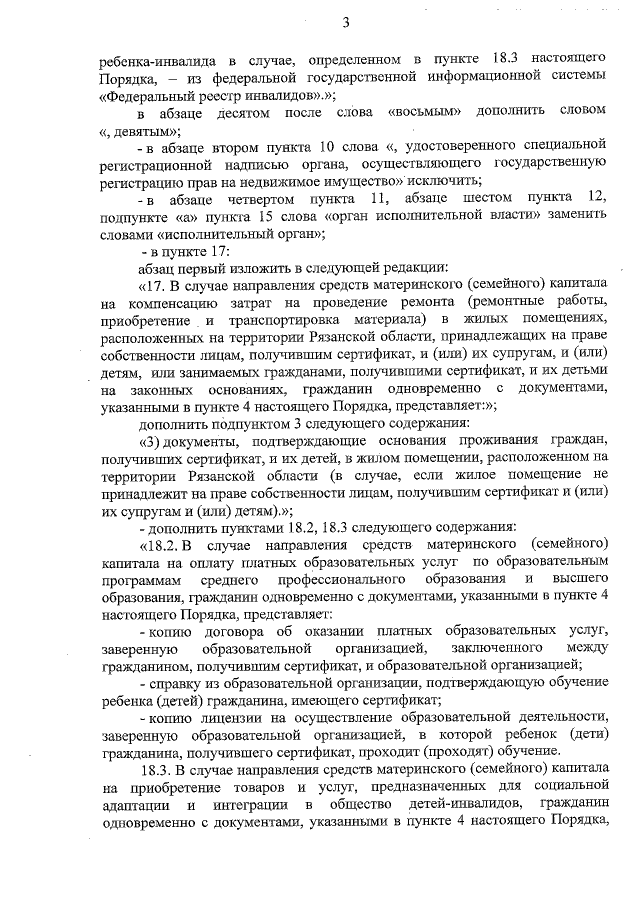 3

ребенка-инвалида в случае, определенном в пункте 18.3 настоящего Порядка, – из федеральной государственной информационной системы «Федеральный реестр инвалидов».»;

в абзаце десятом после слова «восьмым» дополнить словом «, девятым»;

- в абзаце втором пункта 10 слова «, удостоверенного специальной регистрационной надписью органа, осуществляющего государственную регистрацию прав на недвижимое имущество» исключить;

- в абзаце четвертом пункта 11, абзаце шестом пункта 12, подпункте «а» пункта 15 слова «орган исполнительной власти» заменить словами «исполнительный орган»;

- в пункте 17:

абзац первый изложить в следующей редакции:

«17. В случае направления средств материнского (семейного) капитала на компенсацию затрат на проведение ремонта (ремонтные работы, приобретение и транспортировка материала) в жилых помещениях, расположенных на территории Рязанской области, принадлежащих на праве собственности лицам, получившим сертификат, и (или) их супругам, и (или) детям, или занимаемых гражданами, получившими сертификат, и их детьми на законных основаниях, гражданин одновременно с документами, указанными в пункте 4 настоящего Порядка, представляет:»;

дополнить подпунктом 3 следующего содержания:

«3) документы, подтверждающие основания проживания граждан, получивших сертификат, и их детей, в жилом помещении, расположенном на территории Рязанской области (в случае, если жилое помещение не принадлежит на праве собственности лицам, получившим сертификат и (или) их супругам и (или) детям).»;

- дополнить пунктами 18.2, 18.3 следующего содержания:

«18.2. В случае направления средств материнского (семейного) капитала на оплату платных образовательных услуг по образовательным программам среднего профессионального образования и высшего образования, гражданин одновременно с документами, указанными в пункте 4 настоящего Порядка, представляет:

- копию договора об оказании платных образовательных услуг, заверенную образовательной организацией, заключенного между гражданином, получившим сертификат, и образовательной организацией;

- справку из образовательной организации, подтверждающую обучение ребенка (детей) гражданина, имеющего сертификат;

- копию лицензии на осуществление образовательной деятельности, заверенную образовательной организацией, в которой ребенок (дети) гражданина, получившего сертификат, проходит (проходят) обучение.

18.3. В случае направления средств материнского (семейного) капитала на приобретение товаров и услуг, предназначенных для социальной адаптации и интеграции в общество детей-инвалидов, гражданин одновременно с документами, указанными в пункте 4 настоящего Порядка,